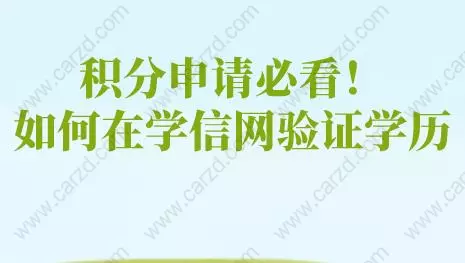 积分申请必看！
如何在学信网验证学历

www.carzd.com